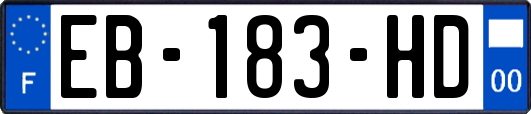 F

EB-183-HD

00